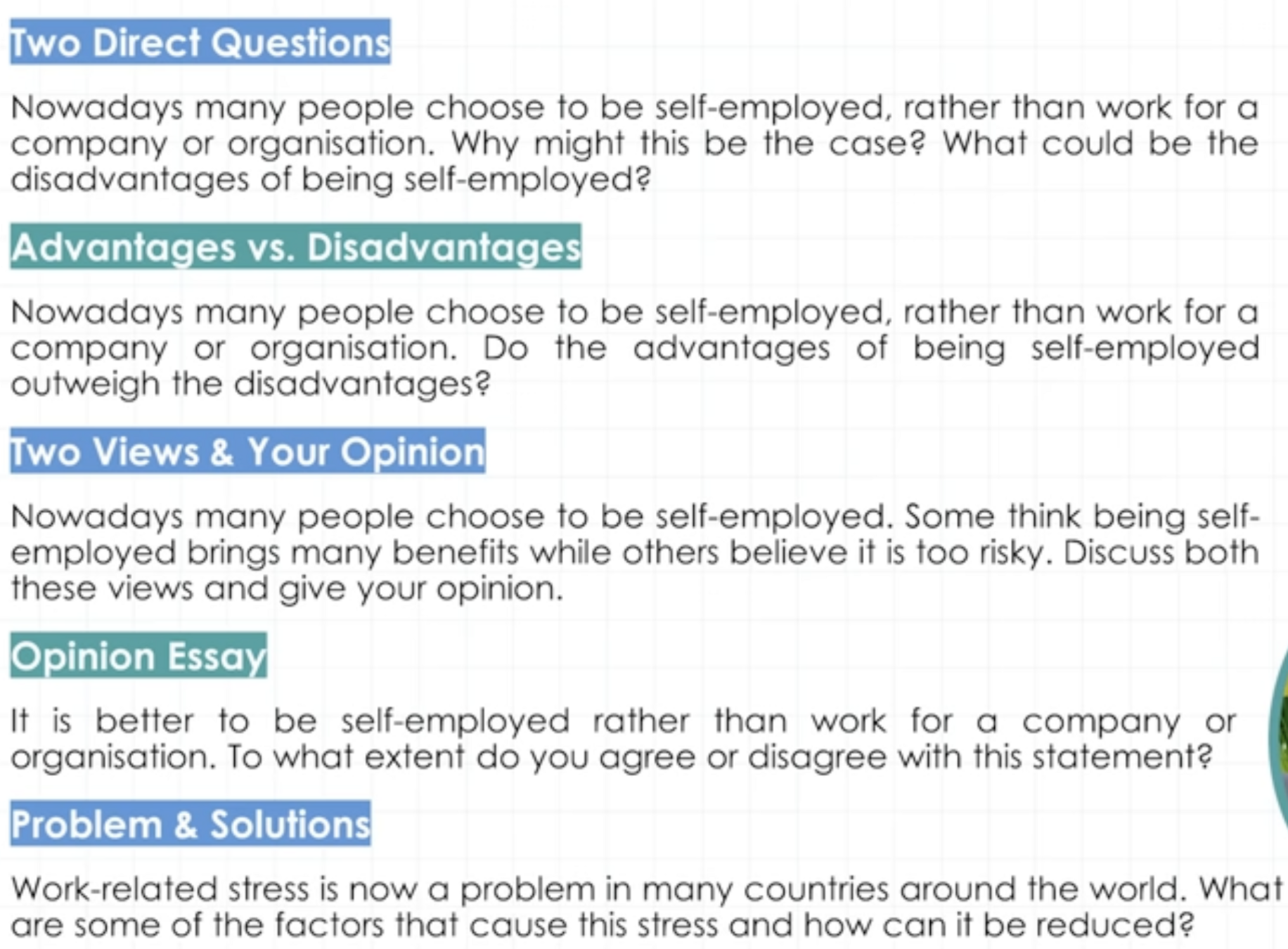 Two Direct Questions

Nowadays many people choose to be self-employed, rather than work for a company or organisation. Why might this be the case? What could be the disadvantages of being self-employed?

Advantages vs. Disadvantages

Nowadays many people choose to be self-employed, rather than work for a company or organisation. Do the advantages of being self-employed outweigh the disadvantages?

Two Views & Your Opinion

Nowadays many people choose to be self-employed. Some think being self-employed brings many benefits while others believe it is too risky. Discuss both these views and give your opinion.

Opinion Essay

It is better to be self-employed rather than work for a company or organisation. To what extent do you agree or disagree with this statement?

Problem & Solutions

Work-related stress is now a problem in many countries around the world. What are some of the factors that cause this stress and how can it be reduced?